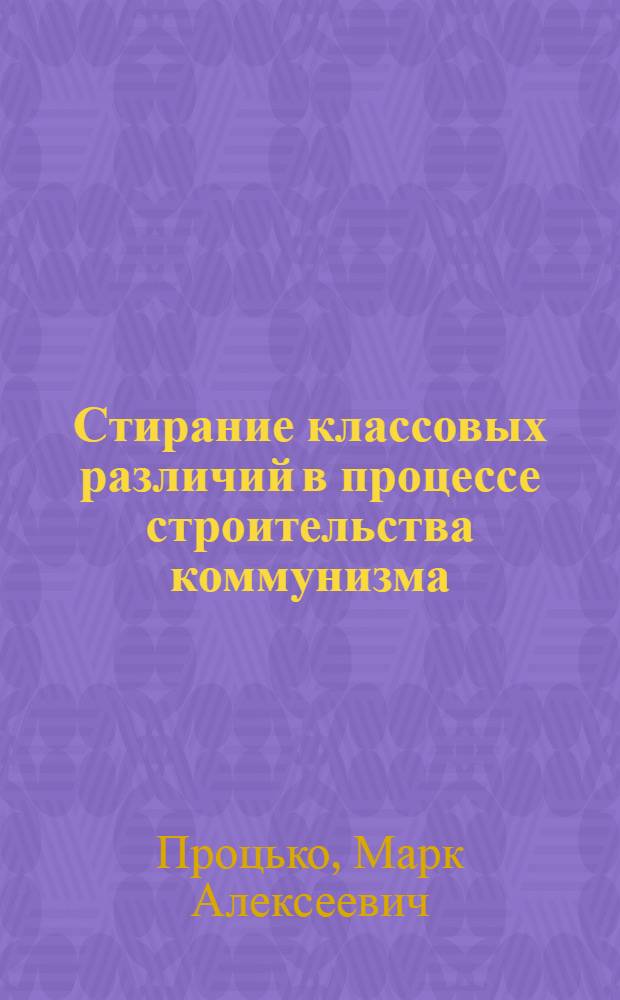 Стирание классовых различий в процессе строительства коммунизма

Процько, Марк Алексеевич